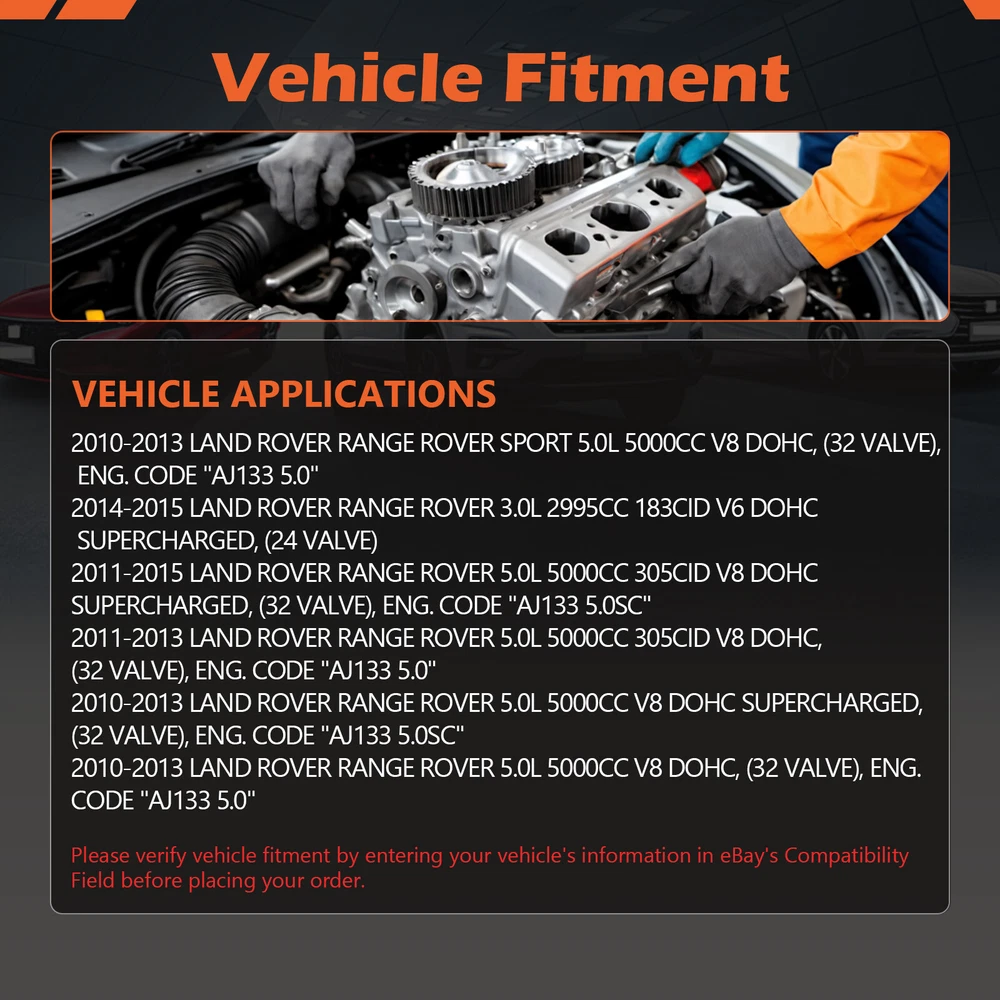 Vehicle Fitment

VEHICLE APPLICATIONS

2010-2013 LAND ROVER RANGE ROVER SPORT 5.0L 5000CC V8 DOHC, (32 VALVE), ENG. CODE "AJ133 5.0"
2014-2015 LAND ROVER RANGE ROVER 3.0L 2995CC 183CID V6 DOHC SUPERCHARGED, (24 VALVE)
2011-2015 LAND ROVER RANGE ROVER 5.0L 5000CC 305CID V8 DOHC SUPERCHARGED, (32 VALVE), ENG. CODE "AJ133 5.0SC"
2011-2013 LAND ROVER RANGE ROVER 5.0L 5000CC 305CID V8 DOHC, (32 VALVE), ENG. CODE "AJ133 5.0"
2010-2013 LAND ROVER RANGE ROVER 5.0L 5000CC V8 DOHC SUPERCHARGED, (32 VALVE), ENG. CODE "AJ133 5.0SC"
2010-2013 LAND ROVER RANGE ROVER 5.0L 5000CC V8 DOHC, (32 VALVE), ENG. CODE "AJ133 5.0"

Please verify vehicle fitment by entering your vehicle's information in eBay's Compatibility Field before placing your order.